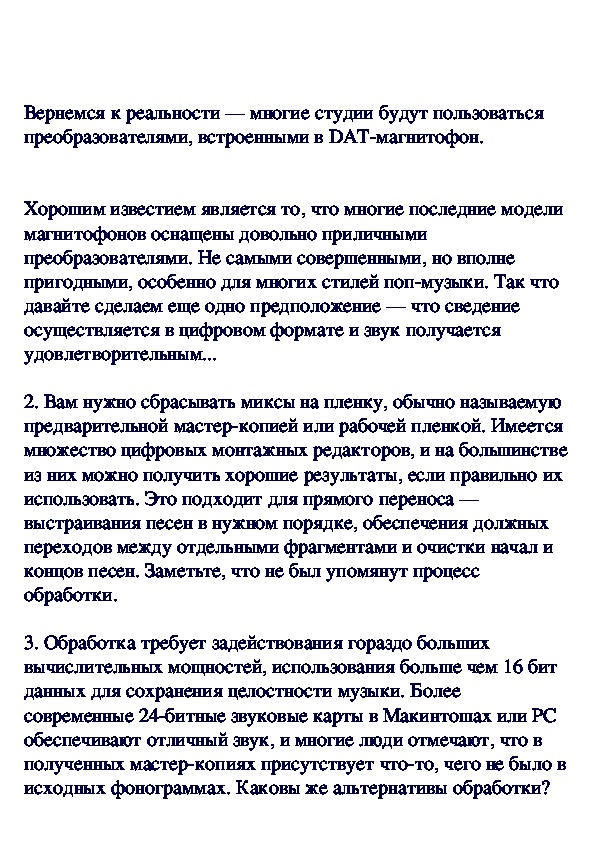 Вернемся к реальности — многие студии будут пользоваться преобразователями, встроенными в DAT-магнитофон.

Хорошим известием является то, что многие последние модели магнитофонов оснащены довольно приличными преобразователями. Не самыми совершенными, но вполне пригодными, особенно для многих стилей поп-музыки. Так что давайте сделаем еще одно предположение — что сведение осуществляется в цифровом формате и звук получается удовлетворительным...

2. Вам нужно сбрасывать миксы на пленку, обычно называемую предварительной мастер-копией или рабочей пленкой. Имеется множество цифровых монтажных редакторов, и на большинстве из них можно получить хорошие результаты, если правильно их использовать. Это подходит для прямого переноса — выстраивания песен в нужном порядке, обеспечения должных переходов между отдельными фрагментами и очистки начал и концов песен. Заметьте, что не был упомянут процесс обработки.

3. Обработка требует задействования гораздо больших вычислительных мощностей, использования больше чем 16 бит данных для сохранения целостности музыки. Более современные 24-битные звуковые карты в Макинтошах или PC обеспечивают отличный звук, и многие люди отмечают, что в полученных мастер-копиях присутствует что-то, чего не было в исходных фонограммах. Каковы же альтернативы обработки?